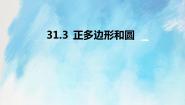 31.3 正多边形和圆